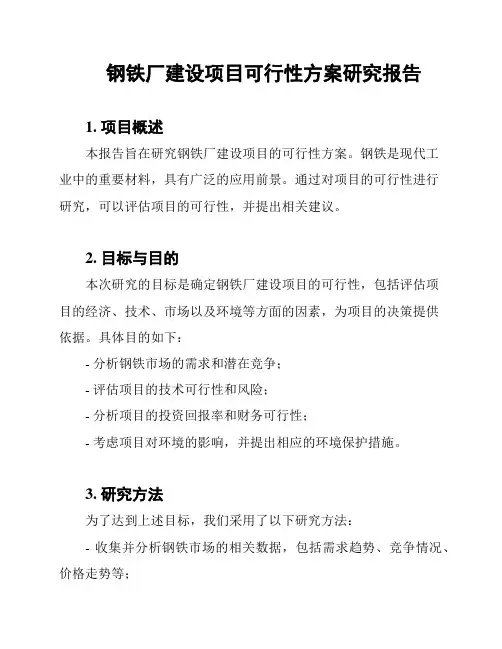 钢铁厂建设项目可行性方案研究报告

1. 项目概述

本报告旨在研究钢铁厂建设项目的可行性方案。钢铁是现代工业中的重要材料，具有广泛的应用前景。通过对项目的可行性进行研究，可以评估项目的可行性，并提出相关建议。

2. 目标与目的

本次研究的目标是确定钢铁厂建设项目的可行性，包括评估项目的经济、技术、市场以及环境等方面的因素，为项目的决策提供依据。具体目的如下：

- 分析钢铁市场的需求和潜在竞争；

- 评估项目的技术可行性和风险；

- 分析项目的投资回报率和财务可行性；

- 考虑项目对环境的影响，并提出相应的环境保护措施。

3. 研究方法

为了达到上述目标，我们采用了以下研究方法：

- 收集并分析钢铁市场的相关数据，包括需求趋势、竞争情况、价格走势等；